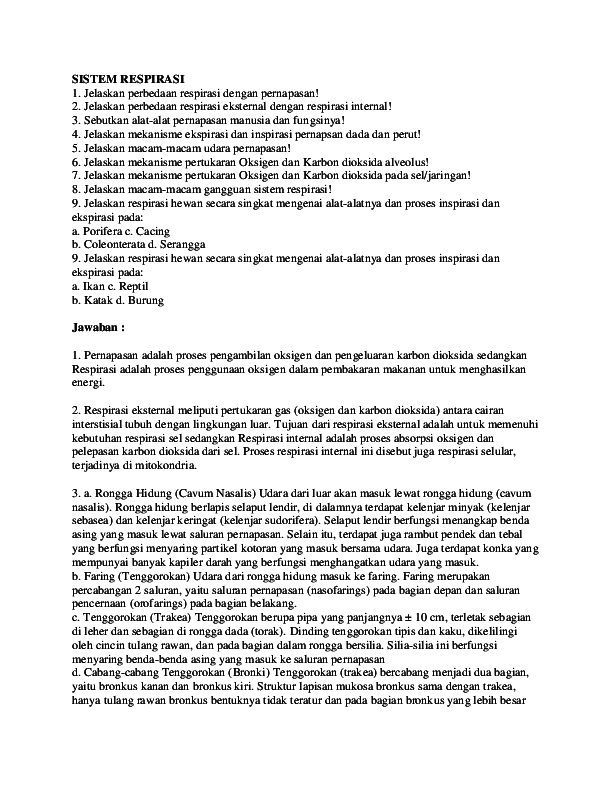 SISTEM RESPIRASI
1. Jelaskan perbedaan respirasi dengan pernapasan!
2. Jelaskan perbedaan respirasi eksternal dengan respirasi internal!
3. Sebutkan alat-alat pernapasan manusia dan fungsinya!
4. Jelaskan mekanisme ekspirasi dan inspirasi pernapsan dada dan perut!
5. Jelaskan macam-macam udara pernapasan!
6. Jelaskan mekanisme pertukaran Oksigen dan Karbon dioksida alveolus!
7. Jelaskan mekanisme pertukaran Oksigen dan Karbon dioksida pada sel/jaringan!
8. Jelaskan macam-macam gangguan sistem respirasi!
9. Jelaskan respirasi hewan secara singkat mengenai alat-alatnya dan proses inspirasi dan ekspirasi pada:
a. Porifera c. Cacing
b. Coleonterata d. Serangga
9. Jelaskan respirasi hewan secara singkat mengenai alat-alatnya dan proses inspirasi dan ekspirasi pada:
a. Ikan c. Reptil
b. Katak d. Burung

Jawaban :

1. Pernapasan adalah proses pengambilan oksigen dan pengeluaran karbon dioksida sedangkan Respirasi adalah proses penggunaan oksigen dalam pembakaran makanan untuk menghasilkan energi.

2. Respirasi eksternal meliputi pertukaran gas (oksigen dan karbon dioksida) antara cairan interstisial tubuh dengan lingkungan luar. Tujuan dari respirasi eksternal adalah untuk memenuhi kebutuhan respirasi sel sedangkan Respirasi internal adalah proses absorpsi oksigen dan pelepasan karbon dioksida dari sel. Proses respirasi internal ini disebut juga respirasi selular, terjadinya di mitokondria.

3. a. Rongga Hidung (Cavum Nasalis) Udara dari luar akan masuk lewat rongga hidung (cavum nasalis). Rongga hidung berlapis selaput lendir, di dalamnya terdapat kelenjar minyak (kelenjar sebasea) dan kelenjar keringat (kelenjar sudorifera). Selaput lendir berfungsi menangkap benda asing yang masuk lewat saluran pernapasan. Selain itu, terdapat juga rambut pendek dan tebal yang berfungsi menyaring partikel kotoran yang masuk bersama udara. Juga terdapat konka yang mempunyai banyak kapiler darah yang berfungsi menghangatkan udara yang masuk.
b. Faring (Tenggorokan) Udara dari rongga hidung masuk ke faring. Faring merupakan percabangan 2 saluran, yaitu saluran pernapasan (nasofarings) pada bagian depan dan saluran pencernaan (orofarings) pada bagian belakang.
c. Tenggorokan (Trakea) Tenggorokan berupa pipa yang panjangnya ± 10 cm, terletak sebagian di leher dan sebagian di rongga dada (torak). Dinding tenggorokan tipis dan kaku, dikelilingi oleh cincin tulang rawan, dan pada bagian dalam rongga bersilia. Silia-silia ini berfungsi menyaring benda-benda asing yang masuk ke saluran pernapasan
d. Cabang-cabang Tenggorokan (Bronki) Tenggorokan (trakea) bercabang menjadi dua bagian, yaitu bronkus kanan dan bronkus kiri. Struktur lapisan mukosa bronkus sama dengan trakea, hanya tulang rawan bronkus bentuknya tidak teratur dan pada bagian bronkus yang lebih besar